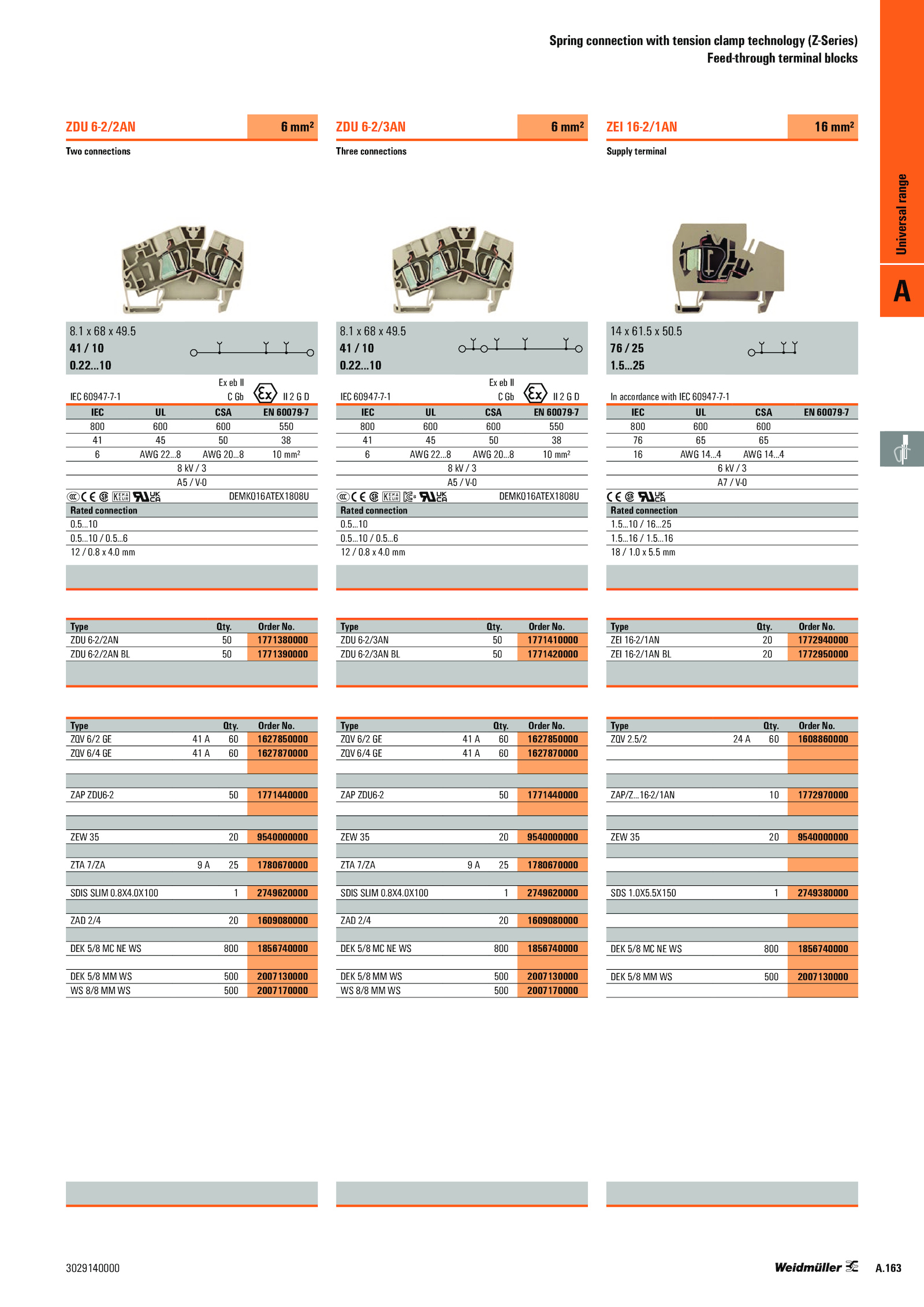 Spring connection with tension clamp technology (Z-Series)
Feed-through terminal blocks

Universal range

A

ZDU 6-2/2AN 6 mm²

Two connections

8.1 x 68 x 49.5
41 / 10
0.22...10

IEC 60947-7-1 Ex eb II C Gb II 2 G D

| IEC | UL | CSA | EN 60079-7 |
|---|---|---|---|
| 800 | 600 | 600 | 550 |
| 41 | 45 | 50 | 38 |
| 6 | AWG 22...8 | AWG 20...8 | 10 mm² |

8 kV / 3
A5 / V-0
DEMKO16ATEX1808U
Rated connection
0.5...10
0.5...10 / 0.5...6
12 / 0.8 x 4.0 mm

| Type | Qty. | Order No. |
|---|---|---|
| ZDU 6-2/2AN | 50 | 1771380000 |
| ZDU 6-2/2AN BL | 50 | 1771390000 |

| Type | | Qty. | Order No. |
|---|---|---|---|
| ZQV 6/2 GE | 41 A | 60 | 1627850000 |
| ZQV 6/4 GE | 41 A | 60 | 1627870000 |
| ZAP ZDU6-2 | | 50 | 1771440000 |
| ZEW 35 | | 20 | 9540000000 |
| ZTA 7/ZA | 9 A | 25 | 1780670000 |
| SDIS SLIM 0.8X4.0X100 | | 1 | 2749620000 |
| ZAD 2/4 | | 20 | 1609080000 |
| DEK 5/8 MC NE WS | | 800 | 1856740000 |
| DEK 5/8 MM WS | | 500 | 2007130000 |
| WS 8/8 MM WS | | 500 | 2007170000 |

ZDU 6-2/3AN 6 mm²

Three connections

8.1 x 68 x 49.5
41 / 10
0.22...10

IEC 60947-7-1 Ex eb II C Gb II 2 G D

| IEC | UL | CSA | EN 60079-7 |
|---|---|---|---|
| 800 | 600 | 600 | 550 |
| 41 | 45 | 50 | 38 |
| 6 | AWG 22...8 | AWG 20...8 | 10 mm² |

8 kV / 3
A5 / V-0
DEMKO16ATEX1808U
Rated connection
0.5...10
0.5...10 / 0.5...6
12 / 0.8 x 4.0 mm

| Type | Qty. | Order No. |
|---|---|---|
| ZDU 6-2/3AN | 50 | 1771410000 |
| ZDU 6-2/3AN BL | 50 | 1771420000 |

| Type | | Qty. | Order No. |
|---|---|---|---|
| ZQV 6/2 GE | 41 A | 60 | 1627850000 |
| ZQV 6/4 GE | 41 A | 60 | 1627870000 |
| ZAP ZDU6-2 | | 50 | 1771440000 |
| ZEW 35 | | 20 | 9540000000 |
| ZTA 7/ZA | 9 A | 25 | 1780670000 |
| SDIS SLIM 0.8X4.0X100 | | 1 | 2749620000 |
| ZAD 2/4 | | 20 | 1609080000 |
| DEK 5/8 MC NE WS | | 800 | 1856740000 |
| DEK 5/8 MM WS | | 500 | 2007130000 |
| WS 8/8 MM WS | | 500 | 2007170000 |

ZEI 16-2/1AN 16 mm²

Supply terminal

14 x 61.5 x 50.5
76 / 25
1.5...25

In accordance with IEC 60947-7-1

| IEC | UL | CSA | EN 60079-7 |
|---|---|---|---|
| 800 | 600 | 600 | |
| 76 | 65 | 65 | |
| 16 | AWG 14...4 | AWG 14...4 | |

6 kV / 3
A7 / V-0
Rated connection
1.5...10 / 16...25
1.5...16 / 1.5...16
18 / 1.0 x 5.5 mm

| Type | Qty. | Order No. |
|---|---|---|
| ZEI 16-2/1AN | 20 | 1772940000 |
| ZEI 16-2/1AN BL | 20 | 1772950000 |

| Type | | Qty. | Order No. |
|---|---|---|---|
| ZQV 2.5/2 | 24 A | 60 | 1608860000 |
| ZAP/Z...16-2/1AN | | 10 | 1772970000 |
| ZEW 35 | | 20 | 9540000000 |
| SDS 1.0X5.5X150 | | 1 | 2749380000 |
| DEK 5/8 MC NE WS | | 800 | 1856740000 |
| DEK 5/8 MM WS | | 500 | 2007130000 |

3029140000
Weidmüller A.163